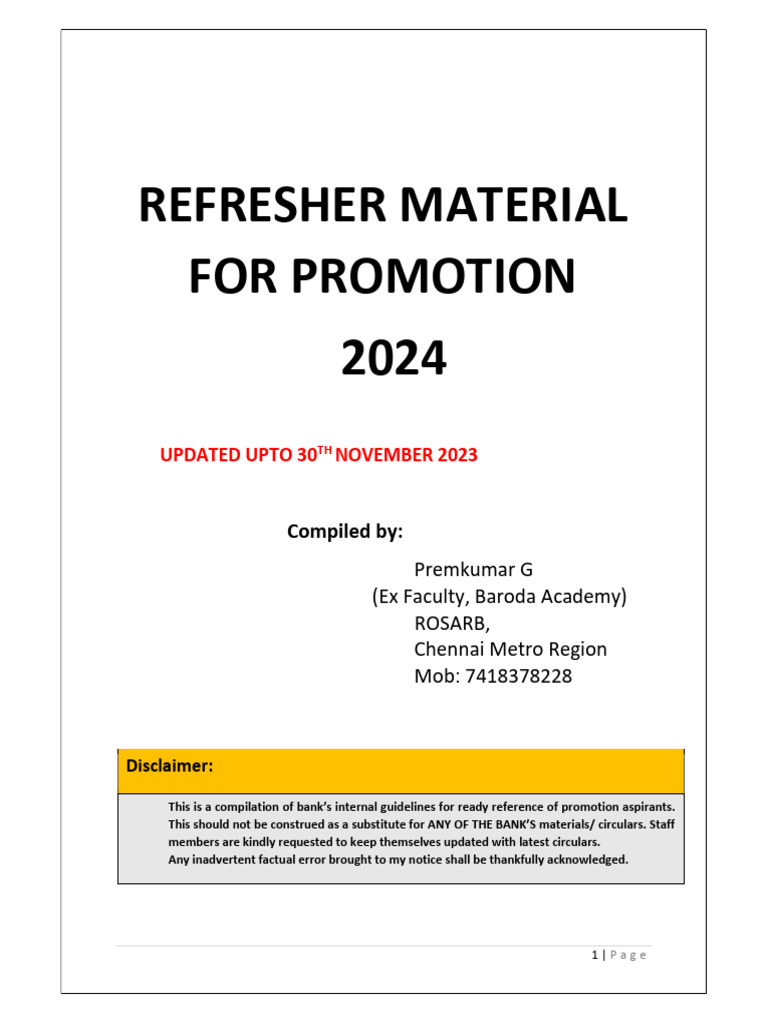 REFRESHER MATERIAL FOR PROMOTION 2024

UPDATED UPTO 30$^{TH}$ NOVEMBER 2023

Compiled by:

Premkumar G
(Ex Faculty, Baroda Academy)
ROSARB,
Chennai Metro Region
Mob: 7418378228

Disclaimer:

This is a compilation of bank's internal guidelines for ready reference of promotion aspirants. This should not be construed as a substitute for ANY OF THE BANK'S materials/ circulars. Staff members are kindly requested to keep themselves updated with latest circulars.
Any inadvertent factual error brought to my notice shall be thankfully acknowledged.

1 | P a g e